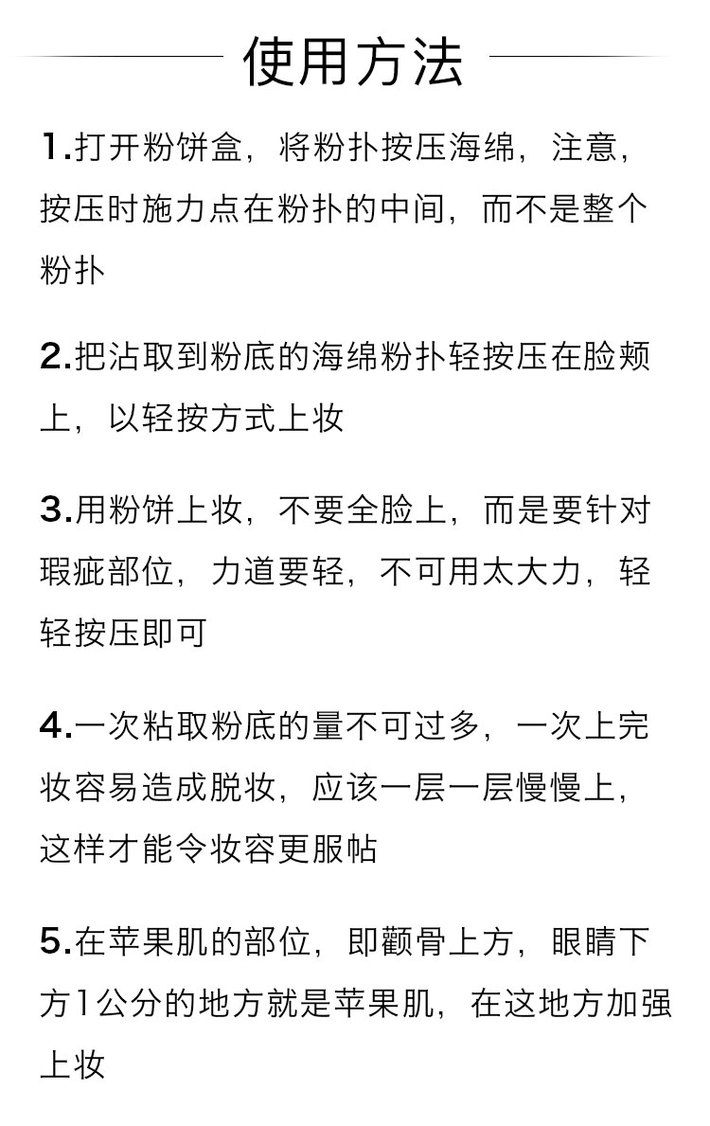 使用方法

1.打开粉饼盒，将粉扑按压海绵，注意，按压时施力点在粉扑的中间，而不是整个粉扑

2.把沾取到粉底的海绵粉扑轻按压在脸颊上，以轻按方式上妆

3.用粉饼上妆，不要全脸上，而是要针对瑕疵部位，力道要轻，不可用太大力，轻轻按压即可

4.一次粘取粉底的量不可过多，一次上完妆容易造成脱妆，应该一层一层慢慢上，这样才能令妆容更服帖

5.在苹果肌的部位，即颧骨上方，眼睛下方1公分的地方就是苹果肌，在这地方加强上妆